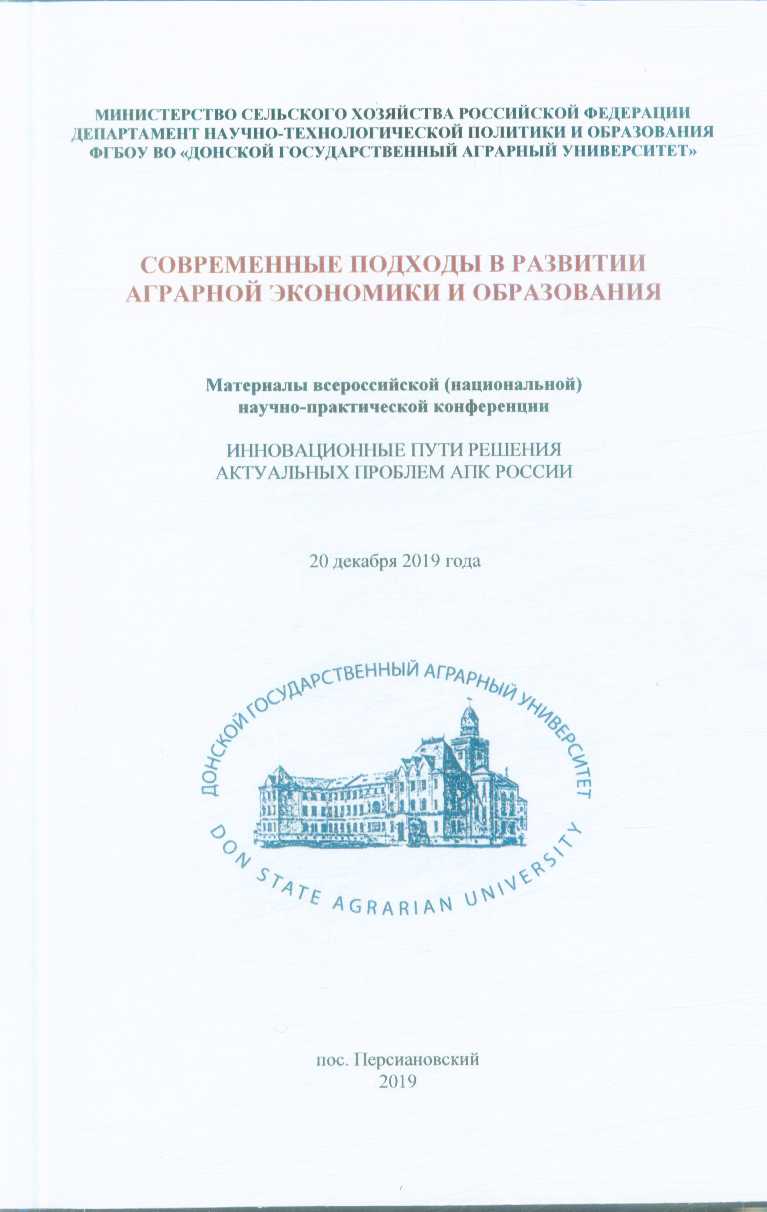 МИНИСТЕРСТВО СЕЛЬСКОГО ХОЗЯЙСТВА РОССИЙСКОЙ ФЕДЕРАЦИИ
ДЕПАРТАМЕНТ НАУЧНО-ТЕХНОЛОГИЧЕСКОЙ ПОЛИТИКИ И ОБРАЗОВАНИЯ
ФГБОУ ВО «ДОНСКОЙ ГОСУДАРСТВЕННЫЙ АГРАРНЫЙ УНИВЕРСИТЕТ»

СОВРЕМЕННЫЕ ПОДХОДЫ В РАЗВИТИИ АГРАРНОЙ ЭКОНОМИКИ И ОБРАЗОВАНИЯ

Материалы всероссийской (национальной) научно-практической конференции

ИННОВАЦИОННЫЕ ПУТИ РЕШЕНИЯ АКТУАЛЬНЫХ ПРОБЛЕМ АПК РОССИИ

20 декабря 2019 года

ДОНСКОЙ ГОСУДАРСТВЕННЫЙ АГРАРНЫЙ УНИВЕРСИТЕТ
DON STATE AGRARIAN UNIVERSITY

пос. Персиановский
2019